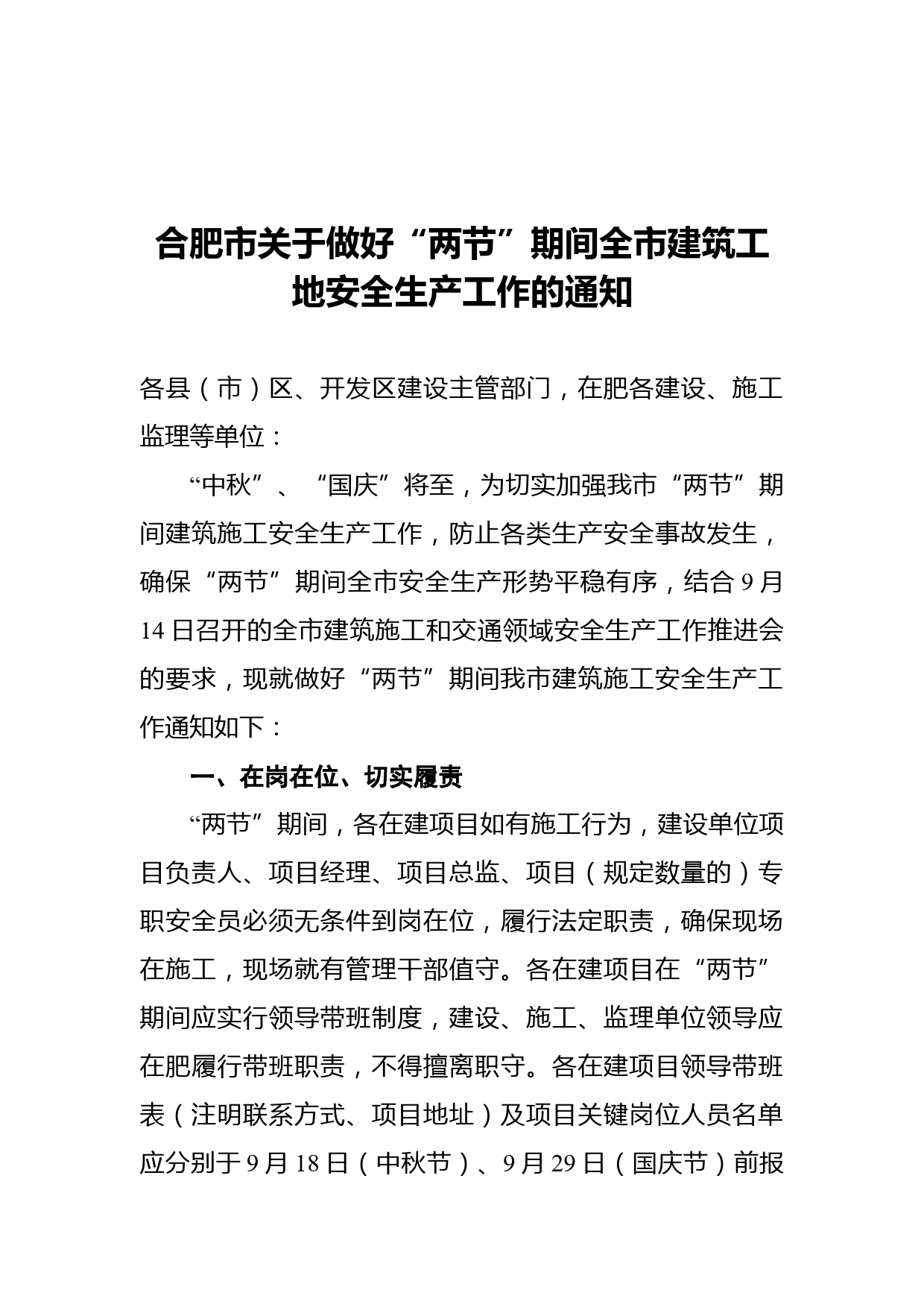 合肥市关于做好“两节”期间全市建筑工地安全生产工作的通知

各县（市）区、开发区建设主管部门，在肥各建设、施工监理等单位：

“中秋”、“国庆”将至，为切实加强我市“两节”期间建筑施工安全生产工作，防止各类生产安全事故发生，确保“两节”期间全市安全生产形势平稳有序，结合9月14日召开的全市建筑施工和交通领域安全生产工作推进会的要求，现就做好“两节”期间我市建筑施工安全生产工作通知如下：

一、在岗在位、切实履责

“两节”期间，各在建项目如有施工行为，建设单位项目负责人、项目经理、项目总监、项目（规定数量的）专职安全员必须无条件到岗在位，履行法定职责，确保现场在施工，现场就有管理干部值守。各在建项目在“两节”期间应实行领导带班制度，建设、施工、监理单位领导应在肥履行带班职责，不得擅离职守。各在建项目领导带班表（注明联系方式、项目地址）及项目关键岗位人员名单应分别于9月18日（中秋节）、9月29日（国庆节）前报